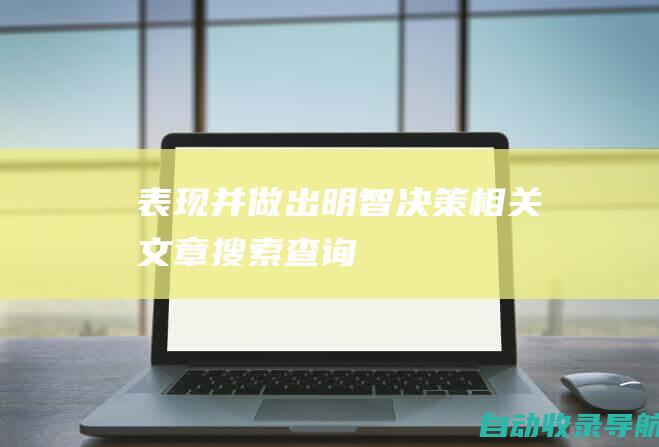 表现并做出明智决策相关文章搜索查询

自动收录导航